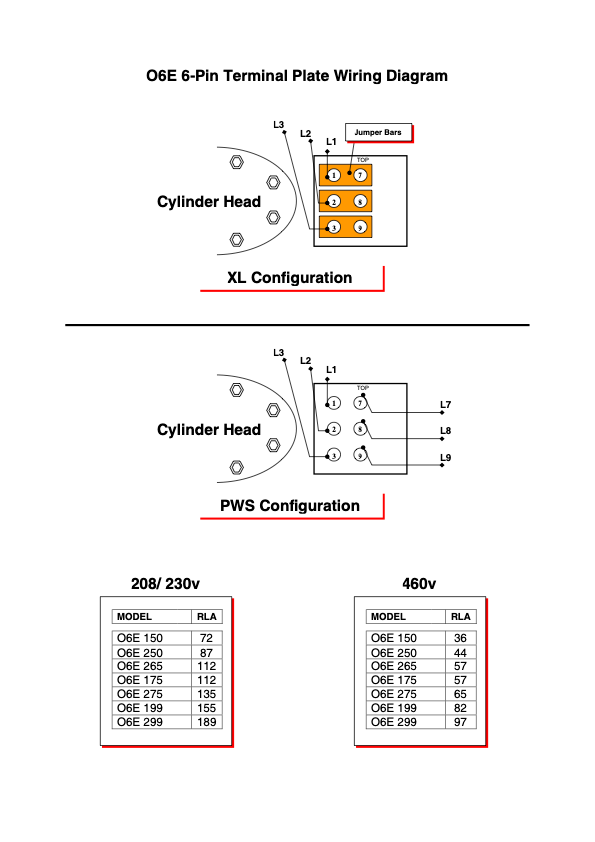 O6E 6-Pin Terminal Plate Wiring Diagram

L3
L2
L1
Jumper Bars
TOP
1 7
2 8
3 9
Cylinder Head

XL Configuration

L3
L2
L1
TOP
1 7
2 8
3 9
L7
L8
L9
Cylinder Head

PWS Configuration

208/ 230v

| MODEL | RLA |
|---|---|
| O6E 150 | 72 |
| O6E 250 | 87 |
| O6E 265 | 112 |
| O6E 175 | 112 |
| O6E 275 | 135 |
| O6E 199 | 155 |
| O6E 299 | 189 |

460v

| MODEL | RLA |
|---|---|
| O6E 150 | 36 |
| O6E 250 | 44 |
| O6E 265 | 57 |
| O6E 175 | 57 |
| O6E 275 | 65 |
| O6E 199 | 82 |
| O6E 299 | 97 |